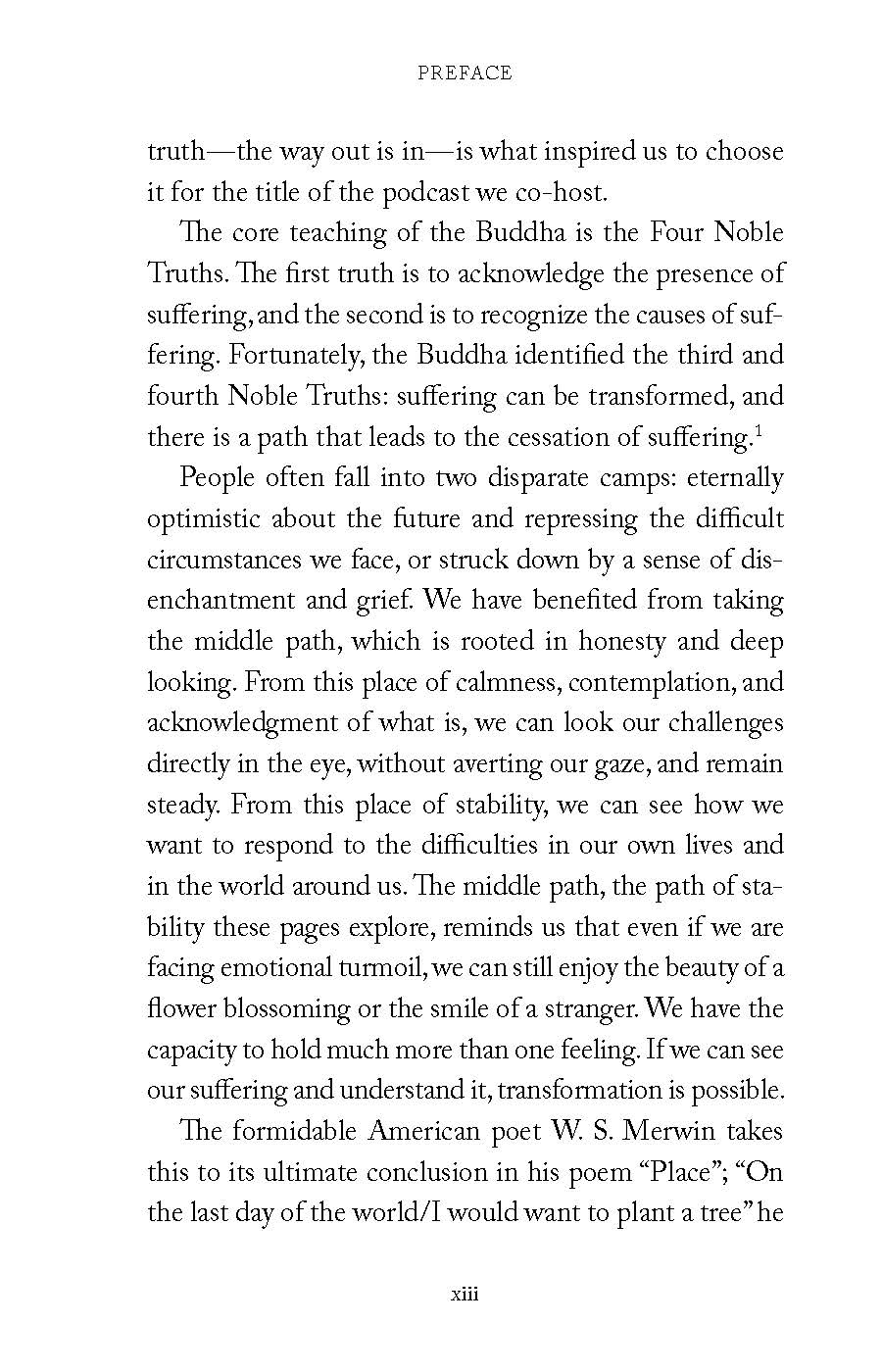 PREFACE

truth—the way out is in—is what inspired us to choose it for the title of the podcast we co-host.

The core teaching of the Buddha is the Four Noble Truths. The first truth is to acknowledge the presence of suffering, and the second is to recognize the causes of suffering. Fortunately, the Buddha identified the third and fourth Noble Truths: suffering can be transformed, and there is a path that leads to the cessation of suffering.$^1$

People often fall into two disparate camps: eternally optimistic about the future and repressing the difficult circumstances we face, or struck down by a sense of disenchantment and grief. We have benefited from taking the middle path, which is rooted in honesty and deep looking. From this place of calmness, contemplation, and acknowledgment of what is, we can look our challenges directly in the eye, without averting our gaze, and remain steady. From this place of stability, we can see how we want to respond to the difficulties in our own lives and in the world around us. The middle path, the path of stability these pages explore, reminds us that even if we are facing emotional turmoil, we can still enjoy the beauty of a flower blossoming or the smile of a stranger. We have the capacity to hold much more than one feeling. If we can see our suffering and understand it, transformation is possible.

The formidable American poet W. S. Merwin takes this to its ultimate conclusion in his poem “Place”; “On the last day of the world/I would want to plant a tree” he

xiii